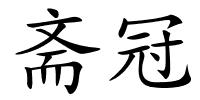 斋冠